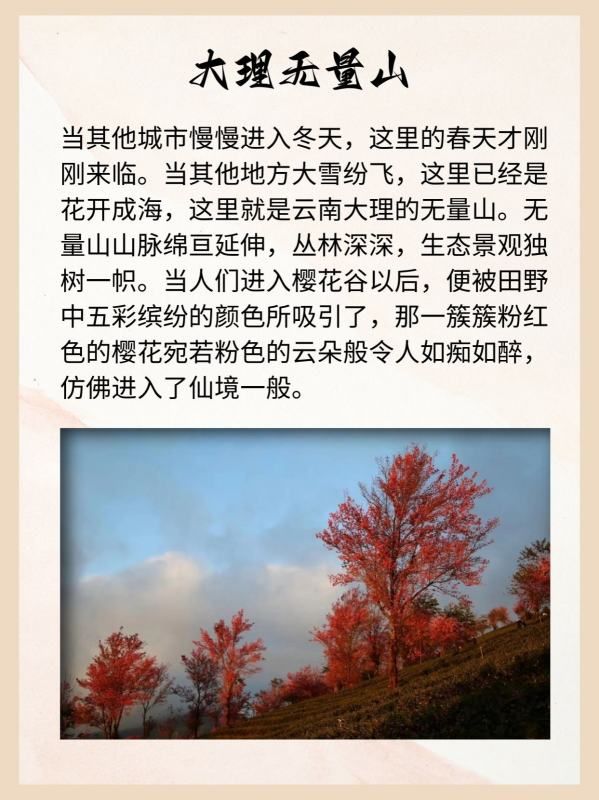 大理无量山

当其他城市慢慢进入冬天，这里的春天才刚刚来临。当其他地方大雪纷飞，这里已经是花开成海，这里就是云南大理的无量山。无量山山脉绵亘延伸，丛林深深，生态景观独树一帜。当人们进入樱花谷以后，便被田野中五彩缤纷的颜色所吸引了，那一簇簇粉红色的樱花宛若粉色的云朵般令人如痴如醉，仿佛进入了仙境一般。